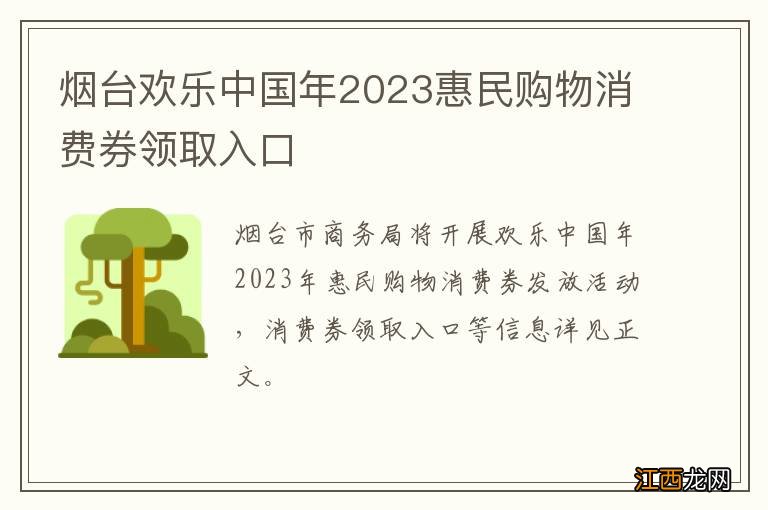 烟台欢乐中国年2023惠民购物消费券领取入口

烟台市商务局将开展欢乐中国年2023年惠民购物消费券发放活动，消费券领取入口等信息详见正文。

江西龙网